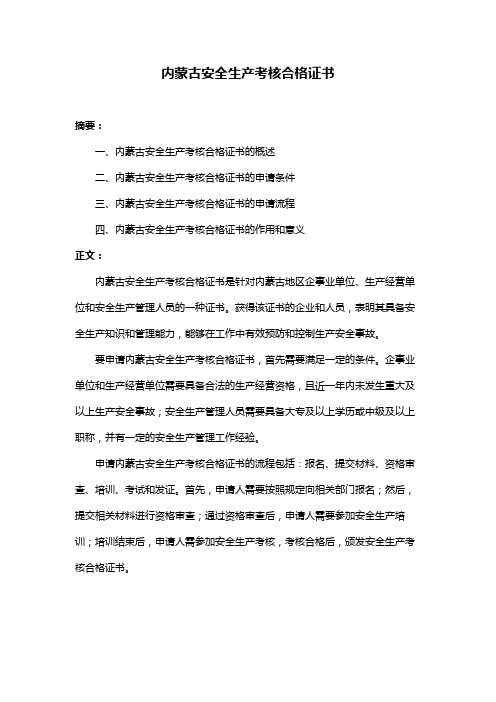 内蒙古安全生产考核合格证书

摘要：

一、内蒙古安全生产考核合格证书的概述

二、内蒙古安全生产考核合格证书的申请条件

三、内蒙古安全生产考核合格证书的申请流程

四、内蒙古安全生产考核合格证书的作用和意义

正文：

内蒙古安全生产考核合格证书是针对内蒙古地区企事业单位、生产经营单位和安全生产管理人员的一种证书。获得该证书的企业和人员，表明其具备安全生产知识和管理能力，能够在工作中有效预防和控制生产安全事故。

要申请内蒙古安全生产考核合格证书，首先需要满足一定的条件。企事业单位和生产经营单位需要具备合法的生产经营资格，且近一年内未发生重大及以上生产安全事故；安全生产管理人员需要具备大专及以上学历或中级及以上职称，并有一定的安全生产管理工作经验。

申请内蒙古安全生产考核合格证书的流程包括：报名、提交材料、资格审查、培训、考试和发证。首先，申请人需要按照规定向相关部门报名；然后，提交相关材料进行资格审查；通过资格审查后，申请人需要参加安全生产培训；培训结束后，申请人需参加安全生产考核，考核合格后，颁发安全生产考核合格证书。